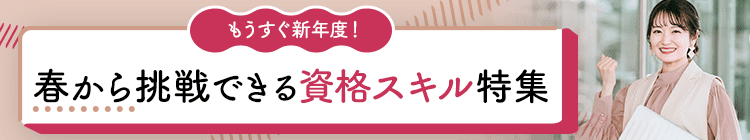 もうすぐ新年度！

春から挑戦できる資格スキル特集